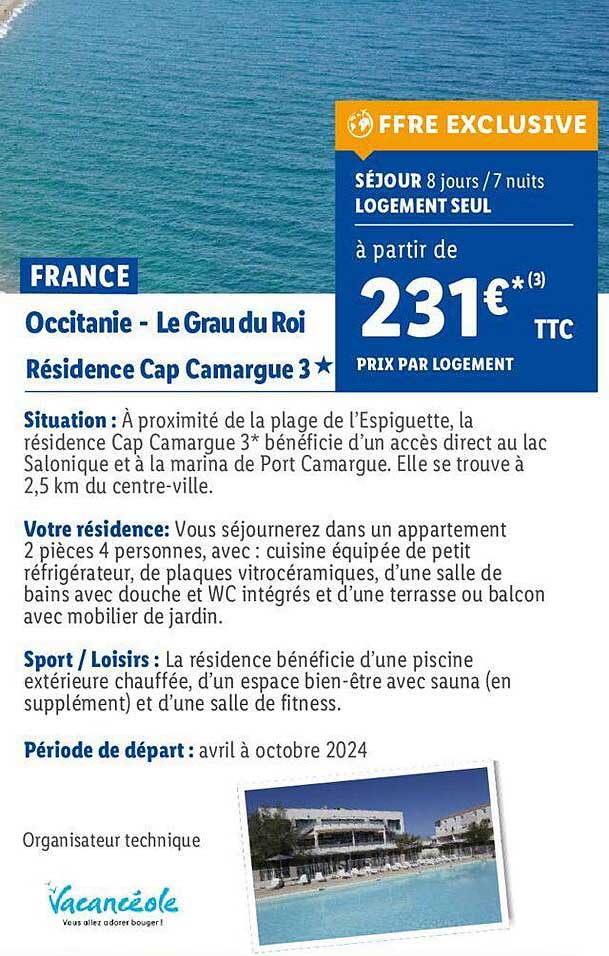 FFRE EXCLUSIVE

SÉJOUR 8 jours / 7 nuits
LOGEMENT SEUL

à partir de
231€*(3)
TTC
PRIX PAR LOGEMENT

FRANCE

Occitanie - Le Grau du Roi

Résidence Cap Camargue 3★

Situation : À proximité de la plage de l'Espiguette, la résidence Cap Camargue 3* bénéficie d'un accès direct au lac Salonique et à la marina de Port Camargue. Elle se trouve à 2,5 km du centre-ville.

Votre résidence: Vous séjournerez dans un appartement 2 pièces 4 personnes, avec : cuisine équipée de petit réfrigérateur, de plaques vitrocéramiques, d'une salle de bains avec douche et WC intégrés et d'une terrasse ou balcon avec mobilier de jardin.

Sport / Loisirs : La résidence bénéficie d'une piscine extérieure chauffée, d'un espace bien-être avec sauna (en supplément) et d'une salle de fitness.

Période de départ : avril à octobre 2024

Organisateur technique

Vacancéole
Vous allez adorer bouger !